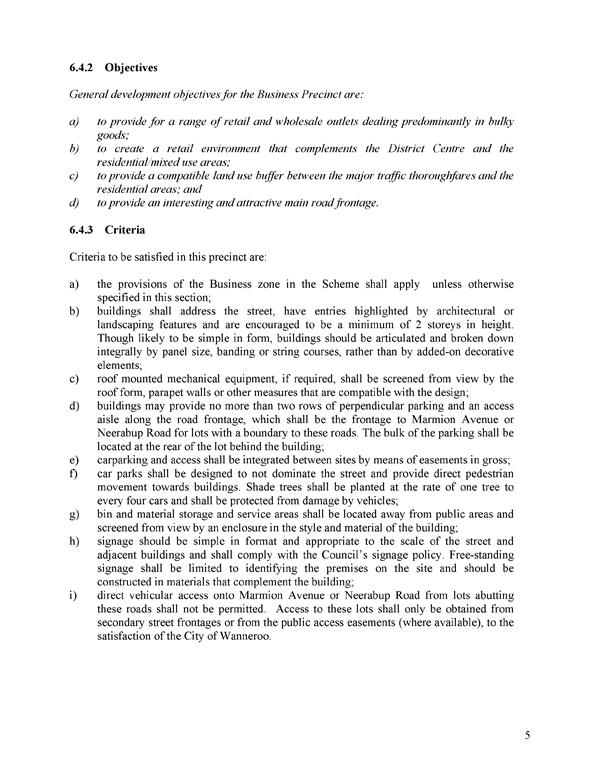 6.4.2 Objectives

General development objectives for the Business Precinct are:

a) to provide for a range of retail and wholesale outlets dealing predominantly in bulky goods;
b) to create a retail environment that complements the District Centre and the residential/mixed use areas;
c) to provide a compatible land use buffer between the major traffic thoroughfares and the residential areas; and
d) to provide an interesting and attractive main road frontage.

6.4.3 Criteria

Criteria to be satisfied in this precinct are:

a) the provisions of the Business zone in the Scheme shall apply unless otherwise specified in this section;
b) buildings shall address the street, have entries highlighted by architectural or landscaping features and are encouraged to be a minimum of 2 storeys in height. Though likely to be simple in form, buildings should be articulated and broken down integrally by panel size, banding or string courses, rather than by added-on decorative elements;
c) roof mounted mechanical equipment, if required, shall be screened from view by the roof form, parapet walls or other measures that are compatible with the design;
d) buildings may provide no more than two rows of perpendicular parking and an access aisle along the road frontage, which shall be the frontage to Marmion Avenue or Neerabup Road for lots with a boundary to these roads. The bulk of the parking shall be located at the rear of the lot behind the building;
e) carparking and access shall be integrated between sites by means of easements in gross;
f) car parks shall be designed to not dominate the street and provide direct pedestrian movement towards buildings. Shade trees shall be planted at the rate of one tree to every four cars and shall be protected from damage by vehicles;
g) bin and material storage and service areas shall be located away from public areas and screened from view by an enclosure in the style and material of the building;
h) signage should be simple in format and appropriate to the scale of the street and adjacent buildings and shall comply with the Council's signage policy. Free-standing signage shall be limited to identifying the premises on the site and should be constructed in materials that complement the building;
i) direct vehicular access onto Marmion Avenue or Neerabup Road from lots abutting these roads shall not be permitted. Access to these lots shall only be obtained from secondary street frontages or from the public access easements (where available), to the satisfaction of the City of Wanneroo.

5